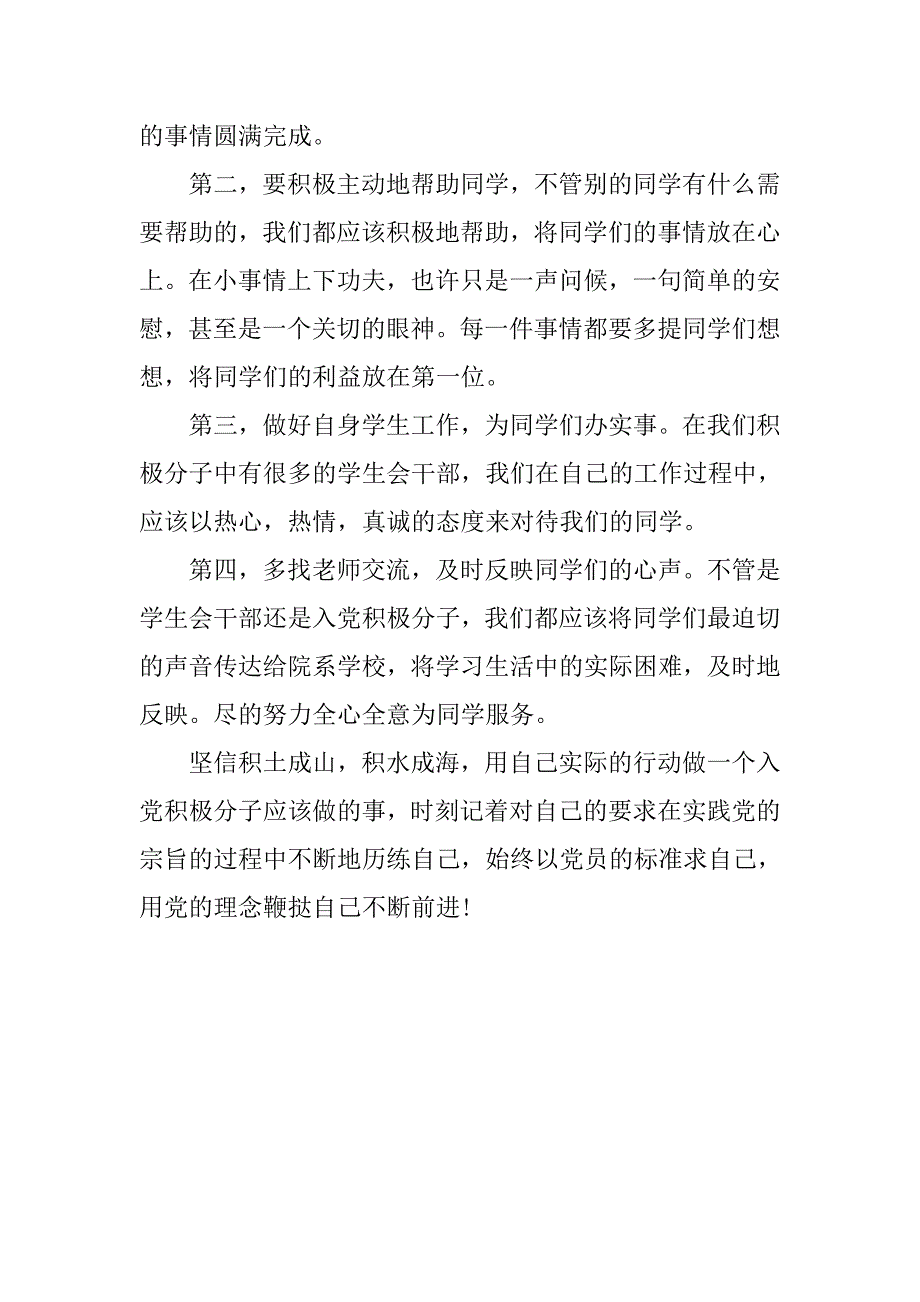 的事情圆满完成。

第二，要积极主动地帮助同学，不管别的同学有什么需要帮助的，我们都应该积极地帮助，将同学们的事情放在心上。在小事情上下功夫，也许只是一声问候，一句简单的安慰，甚至是一个关切的眼神。每一件事情都要多提同学们想想，将同学们的利益放在第一位。

第三，做好自身学生工作，为同学们办实事。在我们积极分子中有很多的学生会干部，我们在自己的工作过程中，应该以热心，热情，真诚的态度来对待我们的同学。

第四，多找老师交流，及时反映同学们的心声。不管是学生会干部还是入党积极分子，我们都应该将同学们最迫切的声音传达给院系学校，将学习生活中的实际困难，及时地反映。尽的努力全心全意为同学服务。

坚信积土成山，积水成海，用自己实际的行动做一个入党积极分子应该做的事，时刻记着对自己的要求在实践党的宗旨的过程中不断地历练自己，始终以党员的标准求自己，用党的理念鞭挞自己不断前进！